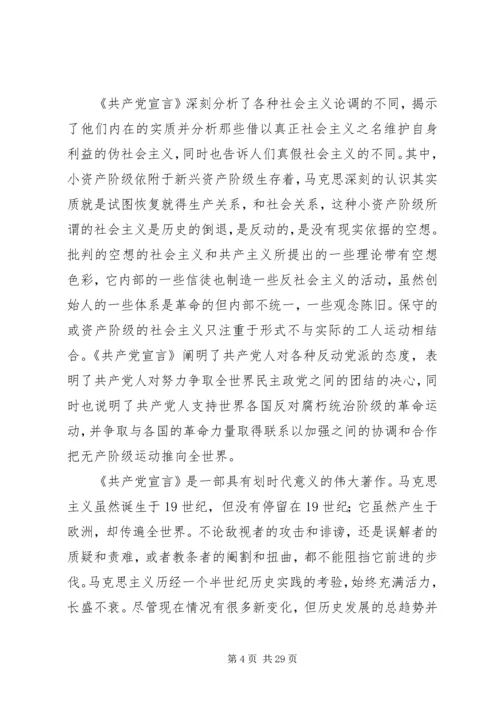 《共产党宣言》深刻分析了各种社会主义论调的不同，揭示了他们内在的实质并分析那些借以真正社会主义之名维护自身利益的伪社会主义，同时也告诉人们真假社会主义的不同。其中，小资产阶级依附于新兴资产阶级生存着，马克思深刻的认识其实质就是试图恢复就得生产关系，和社会关系，这种小资产阶级所谓的社会主义是历史的倒退，是反动的，是没有现实依据的空想。批判的空想的社会主义和共产主义所提出的一些理论带有空想色彩，它内部的一些信徒也制造一些反社会主义的活动，虽然创始人的一些体系是革命的但内部不统一，一些观念陈旧。保守的或资产阶级的社会主义只注重于形式不与实际的工人运动相结合。《共产党宣言》阐明了共产党人对各种反动党派的态度，表明了共产党人对努力争取全世界民主政党之间的团结的决心，同时也说明了共产党人支持世界各国反对腐朽统治阶级的革命运动，并争取与各国的革命力量取得联系以加强之间的协调和合作把无产阶级运动推向全世界。

《共产党宣言》是一部具有划时代意义的伟大著作。马克思主义虽然诞生于19世纪，但没有停留在19世纪；它虽然产生于欧洲，却传遍全世界。不论敌视者的攻击和诽谤，还是误解者的质疑和责难，或者教条者的阉割和扭曲，都不能阻挡它前进的步伐。马克思主义历经一个半世纪历史实践的考验，始终充满活力，长盛不衰。尽管现在情况有很多新变化，但历史发展的总趋势并

第4页 共29页